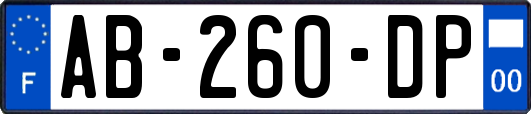 F
AB-260-DP
00